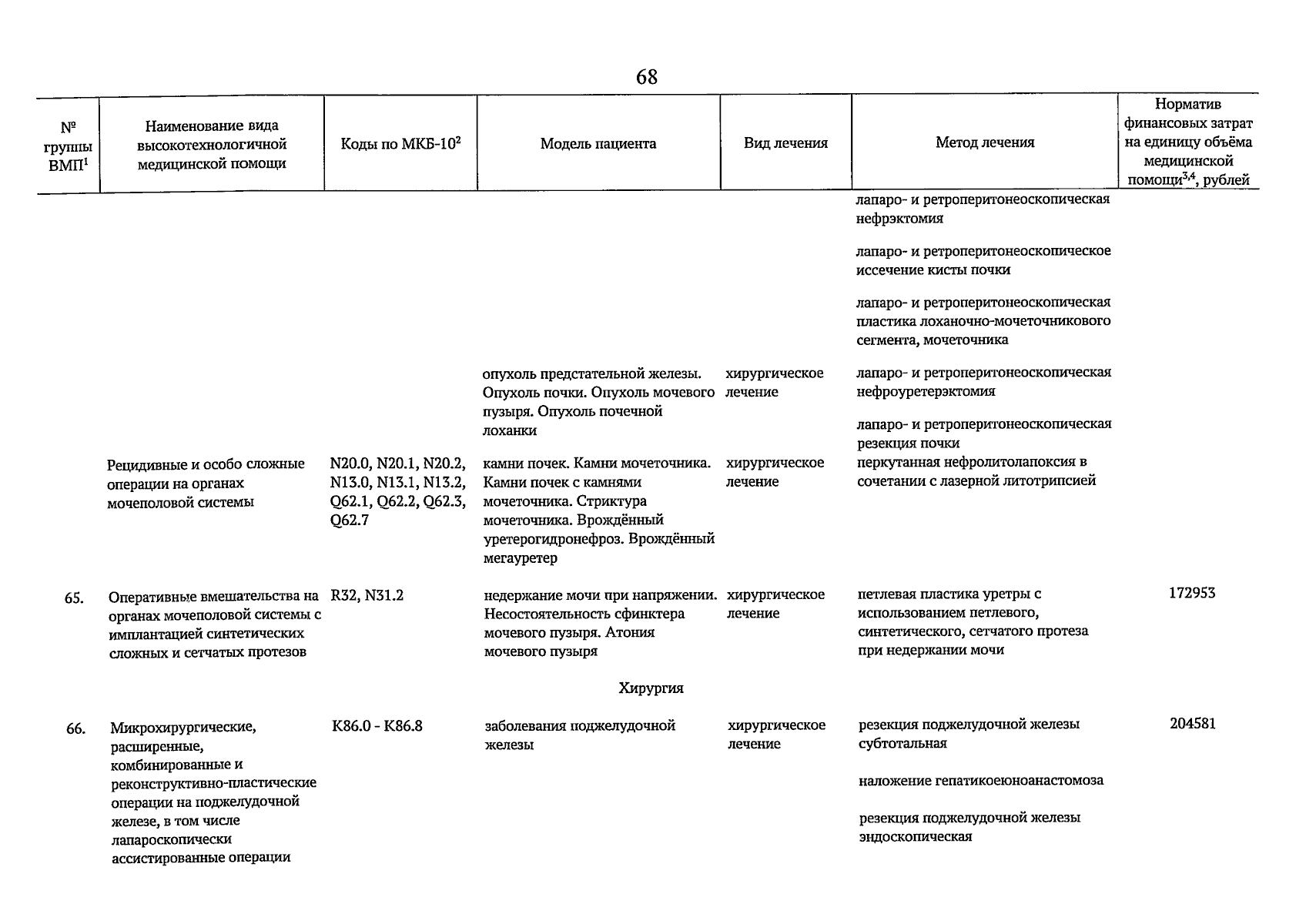 68

| № группы ВМП$^1$ | Наименование вида высокотехнологичной медицинской помощи | Коды по МКБ-10$^2$ | Модель пациента | Вид лечения | Метод лечения | Норматив финансовых затрат на единицу объёма медицинской помощи$^{3,4}$, рублей |
|---|---|---|---|---|---|---|
| | | | | | лапаро- и ретроперитонеоскопическая нефрэктомия | |
| | | | | | лапаро- и ретроперитонеоскопическое иссечение кисты почки | |
| | | | | | лапаро- и ретроперитонеоскопическая пластика лоханочно-мочеточникового сегмента, мочеточника | |
| | | | опухоль предстательной железы. Опухоль почки. Опухоль мочевого пузыря. Опухоль почечной лоханки | хирургическое лечение | лапаро- и ретроперитонеоскопическая нефроуретерэктомия | |
| | | | | | лапаро- и ретроперитонеоскопическая резекция почки | |
| | Рецидивные и особо сложные операции на органах мочеполовой системы | N20.0, N20.1, N20.2, N13.0, N13.1, N13.2, Q62.1, Q62.2, Q62.3, Q62.7 | камни почек. Камни мочеточника. Камни почек с камнями мочеточника. Стриктура мочеточника. Врождённый уретерогидронефроз. Врождённый мегауретер | хирургическое лечение | перкутанная нефролитолапоксия в сочетании с лазерной литотрипсией | |
| 65. | Оперативные вмешательства на органах мочеполовой системы с имплантацией синтетических сложных и сетчатых протезов | R32, N31.2 | недержание мочи при напряжении. Несостоятельность сфинктера мочевого пузыря. Атония мочевого пузыря | хирургическое лечение | петлевая пластика уретры с использованием петлевого, синтетического, сетчатого протеза при недержании мочи | 172953 |
| | | | Хирургия | | | |
| 66. | Микрохирургические, расширенные, комбинированные и реконструктивно-пластические операции на поджелудочной железе, в том числе лапароскопически ассистированные операции | K86.0 - K86.8 | заболевания поджелудочной железы | хирургическое лечение | резекция поджелудочной железы субтотальная | 204581 |
| | | | | | наложение гепатикоеюноанастомоза | |
| | | | | | резекция поджелудочной железы эндоскопическая | |